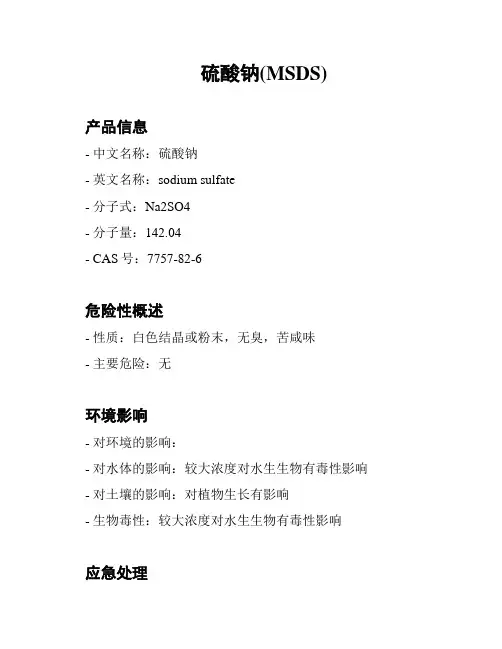 硫酸钠(MSDS)

产品信息

- 中文名称：硫酸钠

- 英文名称：sodium sulfate

- 分子式：Na2SO4

- 分子量：142.04

- CAS 号：7757-82-6

危险性概述

- 性质：白色结晶或粉末，无臭，苦咸味

- 主要危险：无

环境影响

- 对环境的影响：

- 对水体的影响：较大浓度对水生生物有毒性影响

- 对土壤的影响：对植物生长有影响

- 生物毒性：较大浓度对水生生物有毒性影响

应急处理